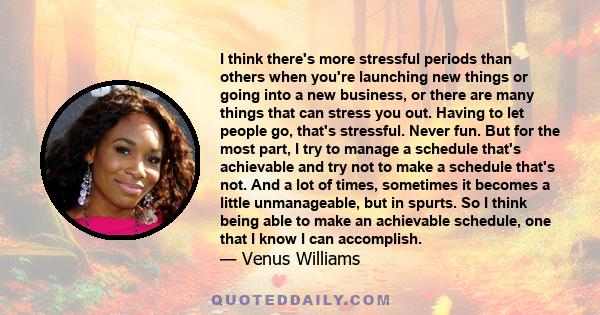 I think there's more stressful periods than others when you're launching new things or going into a new business, or there are many things that can stress you out. Having to let people go, that's stressful. Never fun. But for the most part, I try to manage a schedule that's achievable and try not to make a schedule that's not. And a lot of times, sometimes it becomes a little unmanageable, but in spurts. So I think being able to make an achievable schedule, one that I know I can accomplish.
— Venus Williams

QUOTEDDAILY.COM